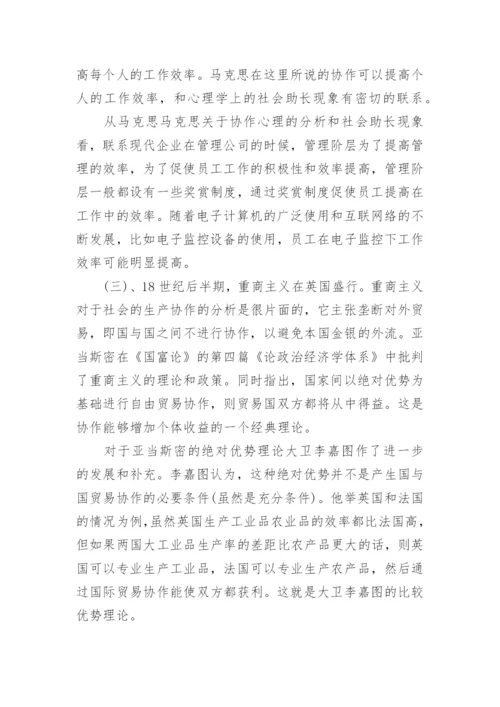 高每个人的工作效率。马克思在这里所说的协作可以提高个人的工作效率，和心理学上的社会助长现象有密切的联系。

从马克思马克思关于协作心理的分析和社会助长现象看，联系现代企业在管理公司的时候，管理阶层为了提高管理的效率，为了促使员工工作的积极性和效率提高，管理阶层一般都设有一些奖赏制度，通过奖赏制度促使员工提高在工作中的效率。随着电子计算机的广泛使用和互联网络的不断发展，比如电子监控设备的使用，员工在电子监控下工作效率可能明显提高。

（三）、18世纪后半期，重商主义在英国盛行。重商主义对于社会的生产协作的分析是很片面的，它主张垄断对外贸易，即国与国之间不进行协作，以避免本国金银的外流。亚当斯密在《国富论》的第四篇《论政治经济学体系》中批判了重商主义的理论和政策。同时指出，国家间以绝对优势为基础进行自由贸易协作，则贸易国双方都将从中得益。这是协作能够增加个体收益的一个经典理论。

对于亚当斯密的绝对优势理论大卫李嘉图作了进一步的发展和补充。李嘉图认为，这种绝对优势并不是产生国与国贸易协作的必要条件(虽然是充分条件)。他举英国和法国的情况为例，虽然英国生产工业品农业品的效率都比法国高，但如果两国大工业品生产率的差距比农产品更大的话，则英国可以专业生产工业品，法国可以专业生产农产品，然后通过国际贸易协作能使双方都获利。这就是大卫李嘉图的比较优势理论。